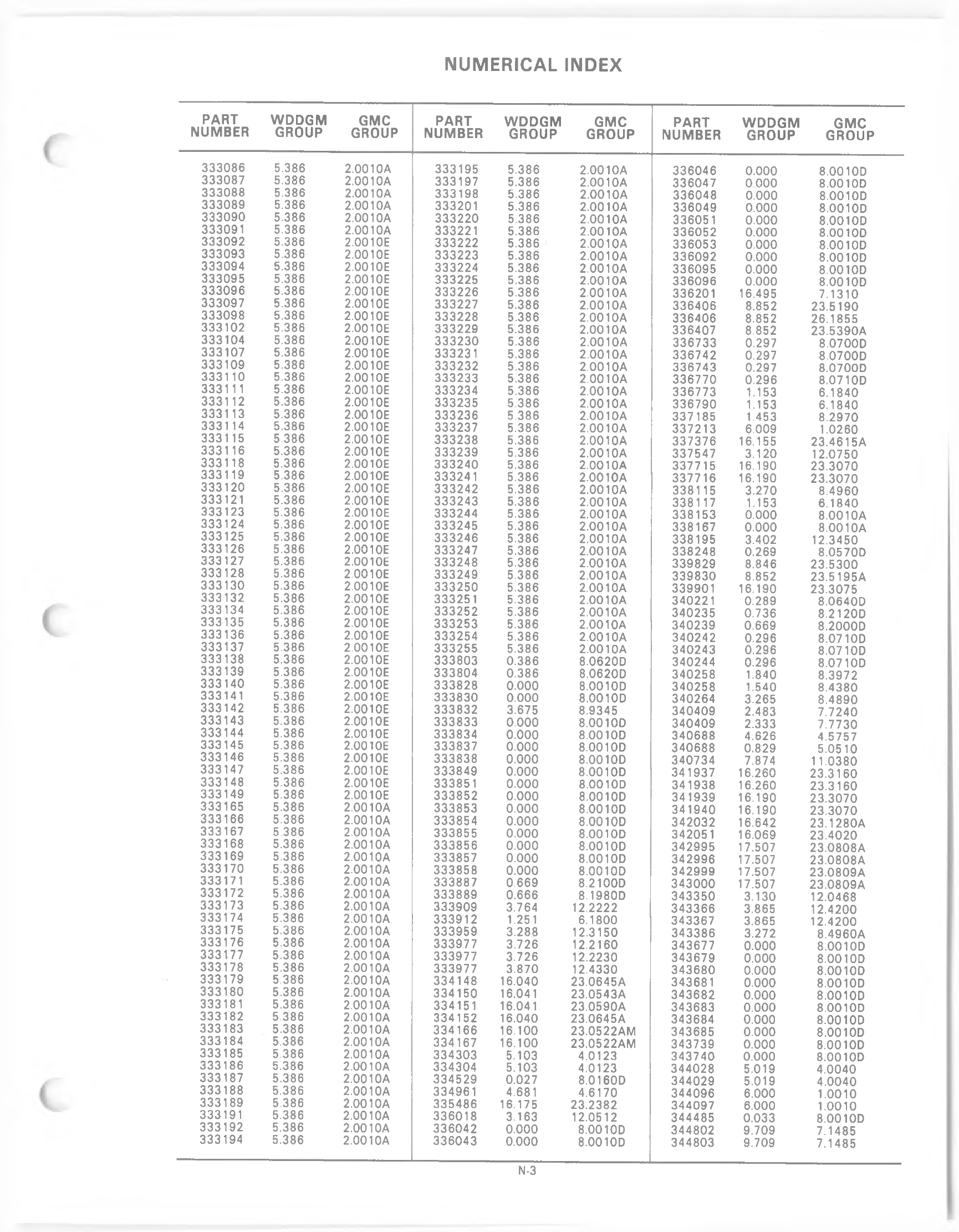 NUMERICAL INDEX

| PART NUMBER | WDDGM GROUP | GMC GROUP |
|---|---|---|
| 333086 | 5.386 | 2.0010A |
| 333087 | 5.386 | 2.0010A |
| 333088 | 5.386 | 2.0010A |
| 333089 | 5.386 | 2.0010A |
| 333090 | 5.386 | 2.0010A |
| 333091 | 5.386 | 2.0010A |
| 333092 | 5.386 | 2.0010E |
| 333093 | 5.386 | 2.0010E |
| 333094 | 5.386 | 2.0010E |
| 333095 | 5.386 | 2.0010E |
| 333096 | 5.386 | 2.0010E |
| 333097 | 5.386 | 2.0010E |
| 333098 | 5.386 | 2.0010E |
| 333102 | 5.386 | 2.0010E |
| 333104 | 5.386 | 2.0010E |
| 333107 | 5.386 | 2.0010E |
| 333109 | 5.386 | 2.0010E |
| 333110 | 5.386 | 2.0010E |
| 333111 | 5.386 | 2.0010E |
| 333112 | 5.386 | 2.0010E |
| 333113 | 5.386 | 2.0010E |
| 333114 | 5.386 | 2.0010E |
| 333115 | 5.386 | 2.0010E |
| 333116 | 5.386 | 2.0010E |
| 333118 | 5.386 | 2.0010E |
| 333119 | 5.386 | 2.0010E |
| 333120 | 5.386 | 2.0010E |
| 333121 | 5.386 | 2.0010E |
| 333123 | 5.386 | 2.0010E |
| 333124 | 5.386 | 2.0010E |
| 333125 | 5.386 | 2.0010E |
| 333126 | 5.386 | 2.0010E |
| 333127 | 5.386 | 2.0010E |
| 333128 | 5.386 | 2.0010E |
| 333130 | 5.386 | 2.0010E |
| 333132 | 5.386 | 2.0010E |
| 333134 | 5.386 | 2.0010E |
| 333135 | 5.386 | 2.0010E |
| 333136 | 5.386 | 2.0010E |
| 333137 | 5.386 | 2.0010E |
| 333138 | 5.386 | 2.0010E |
| 333139 | 5.386 | 2.0010E |
| 333140 | 5.386 | 2.0010E |
| 333141 | 5.386 | 2.0010E |
| 333142 | 5.386 | 2.0010E |
| 333143 | 5.386 | 2.0010E |
| 333144 | 5.386 | 2.0010E |
| 333145 | 5.386 | 2.0010E |
| 333146 | 5.386 | 2.0010E |
| 333147 | 5.386 | 2.0010E |
| 333148 | 5.386 | 2.0010E |
| 333149 | 5.386 | 2.0010E |
| 333165 | 5.386 | 2.0010A |
| 333166 | 5.386 | 2.0010A |
| 333167 | 5.386 | 2.0010A |
| 333168 | 5.386 | 2.0010A |
| 333169 | 5.386 | 2.0010A |
| 333170 | 5.386 | 2.0010A |
| 333171 | 5.386 | 2.0010A |
| 333172 | 5.386 | 2.0010A |
| 333173 | 5.386 | 2.0010A |
| 333174 | 5.386 | 2.0010A |
| 333175 | 5.386 | 2.0010A |
| 333176 | 5.386 | 2.0010A |
| 333177 | 5.386 | 2.0010A |
| 333178 | 5.386 | 2.0010A |
| 333179 | 5.386 | 2.0010A |
| 333180 | 5.386 | 2.0010A |
| 333181 | 5.386 | 2.0010A |
| 333182 | 5.386 | 2.0010A |
| 333183 | 5.386 | 2.0010A |
| 333184 | 5.386 | 2.0010A |
| 333185 | 5.386 | 2.0010A |
| 333186 | 5.386 | 2.0010A |
| 333187 | 5.386 | 2.0010A |
| 333188 | 5.386 | 2.0010A |
| 333189 | 5.386 | 2.0010A |
| 333191 | 5.386 | 2.0010A |
| 333192 | 5.386 | 2.0010A |
| 333194 | 5.386 | 2.0010A |

| PART NUMBER | WDDGM GROUP | GMC GROUP |
|---|---|---|
| 333195 | 5.386 | 2.0010A |
| 333197 | 5.386 | 2.0010A |
| 333198 | 5.386 | 2.0010A |
| 333201 | 5.386 | 2.0010A |
| 333220 | 5.386 | 2.0010A |
| 333221 | 5.386 | 2.0010A |
| 333222 | 5.386 | 2.0010A |
| 333223 | 5.386 | 2.0010A |
| 333224 | 5.386 | 2.0010A |
| 333225 | 5.386 | 2.0010A |
| 333226 | 5.386 | 2.0010A |
| 333227 | 5.386 | 2.0010A |
| 333228 | 5.386 | 2.0010A |
| 333229 | 5.386 | 2.0010A |
| 333230 | 5.386 | 2.0010A |
| 333231 | 5.386 | 2.0010A |
| 333232 | 5.386 | 2.0010A |
| 333233 | 5.386 | 2.0010A |
| 333234 | 5.386 | 2.0010A |
| 333235 | 5.386 | 2.0010A |
| 333236 | 5.386 | 2.0010A |
| 333237 | 5.386 | 2.0010A |
| 333238 | 5.386 | 2.0010A |
| 333239 | 5.386 | 2.0010A |
| 333240 | 5.386 | 2.0010A |
| 333241 | 5.386 | 2.0010A |
| 333242 | 5.386 | 2.0010A |
| 333243 | 5.386 | 2.0010A |
| 333244 | 5.386 | 2.0010A |
| 333245 | 5.386 | 2.0010A |
| 333246 | 5.386 | 2.0010A |
| 333247 | 5.386 | 2.0010A |
| 333248 | 5.386 | 2.0010A |
| 333249 | 5.386 | 2.0010A |
| 333250 | 5.386 | 2.0010A |
| 333251 | 5.386 | 2.0010A |
| 333252 | 5.386 | 2.0010A |
| 333253 | 5.386 | 2.0010A |
| 333254 | 5.386 | 2.0010A |
| 333255 | 5.386 | 2.0010A |
| 333803 | 0.386 | 8.0620D |
| 333804 | 0.386 | 8.0620D |
| 333828 | 0.000 | 8.0010D |
| 333830 | 0.000 | 8.0010D |
| 333832 | 3.675 | 8.9345 |
| 333833 | 0.000 | 8.0010D |
| 333834 | 0.000 | 8.0010D |
| 333837 | 0.000 | 8.0010D |
| 333838 | 0.000 | 8.0010D |
| 333849 | 0.000 | 8.0010D |
| 333851 | 0.000 | 8.0010D |
| 333852 | 0.000 | 8.0010D |
| 333853 | 0.000 | 8.0010D |
| 333854 | 0.000 | 8.0010D |
| 333855 | 0.000 | 8.0010D |
| 333856 | 0.000 | 8.0010D |
| 333857 | 0.000 | 8.0010D |
| 333858 | 0.000 | 8.0010D |
| 333887 | 0.669 | 8.2100D |
| 333889 | 0.666 | 8.1980D |
| 333909 | 3.764 | 12.2222 |
| 333912 | 1.251 | 6.1800 |
| 333959 | 3.288 | 12.3150 |
| 333977 | 3.726 | 12.2160 |
| 333977 | 3.726 | 12.2230 |
| 333977 | 3.870 | 12.4330 |
| 334148 | 16.040 | 23.0645A |
| 334150 | 16.041 | 23.0543A |
| 334151 | 16.041 | 23.0590A |
| 334152 | 16.040 | 23.0645A |
| 334166 | 16.100 | 23.0522AM |
| 334167 | 16.100 | 23.0522AM |
| 334303 | 5.103 | 4.0123 |
| 334304 | 5.103 | 4.0123 |
| 334529 | 0.027 | 8.0160D |
| 334961 | 4.681 | 4.6170 |
| 335486 | 16.175 | 23.2382 |
| 336018 | 3.163 | 12.0512 |
| 336042 | 0.000 | 8.0010D |
| 336043 | 0.000 | 8.0010D |

| PART NUMBER | WDDGM GROUP | GMC GROUP |
|---|---|---|
| 336046 | 0.000 | 8.0010D |
| 336047 | 0.000 | 8.0010D |
| 336048 | 0.000 | 8.0010D |
| 336049 | 0.000 | 8.0010D |
| 336051 | 0.000 | 8.0010D |
| 336052 | 0.000 | 8.0010D |
| 336053 | 0.000 | 8.0010D |
| 336092 | 0.000 | 8.0010D |
| 336095 | 0.000 | 8.0010D |
| 336096 | 0.000 | 8.0010D |
| 336201 | 16.495 | 7.1310 |
| 336406 | 8.852 | 23.5190 |
| 336406 | 8.852 | 26.1855 |
| 336407 | 8.852 | 23.5390A |
| 336733 | 0.297 | 8.0700D |
| 336742 | 0.297 | 8.0700D |
| 336743 | 0.297 | 8.0700D |
| 336770 | 0.296 | 8.0710D |
| 336773 | 1.153 | 6.1840 |
| 336790 | 1.153 | 6.1840 |
| 337185 | 1.453 | 8.2970 |
| 337213 | 6.009 | 1.0260 |
| 337376 | 16.155 | 23.4615A |
| 337547 | 3.120 | 12.0750 |
| 337715 | 16.190 | 23.3070 |
| 337716 | 16.190 | 23.3070 |
| 338115 | 3.270 | 8.4960 |
| 338117 | 1.153 | 6.1840 |
| 338153 | 0.000 | 8.0010A |
| 338167 | 0.000 | 8.0010A |
| 338195 | 3.402 | 12.3450 |
| 338248 | 0.269 | 8.0570D |
| 339829 | 8.846 | 23.5300 |
| 339830 | 8.852 | 23.5195A |
| 339901 | 16.190 | 23.3075 |
| 340221 | 0.289 | 8.0640D |
| 340235 | 0.736 | 8.2120D |
| 340239 | 0.669 | 8.2000D |
| 340242 | 0.296 | 8.0710D |
| 340243 | 0.296 | 8.0710D |
| 340244 | 0.296 | 8.0710D |
| 340258 | 1.840 | 8.3972 |
| 340258 | 1.540 | 8.4380 |
| 340264 | 3.265 | 8.4890 |
| 340409 | 2.483 | 7.7240 |
| 340409 | 2.333 | 7.7730 |
| 340688 | 4.626 | 4.5757 |
| 340688 | 0.829 | 5.0510 |
| 340734 | 7.874 | 11.0380 |
| 341937 | 16.260 | 23.3160 |
| 341938 | 16.260 | 23.3160 |
| 341939 | 16.190 | 23.3070 |
| 341940 | 16.190 | 23.3070 |
| 342032 | 16.642 | 23.1280A |
| 342051 | 16.069 | 23.4020 |
| 342995 | 17.507 | 23.0808A |
| 342996 | 17.507 | 23.0808A |
| 342999 | 17.507 | 23.0809A |
| 343000 | 17.507 | 23.0809A |
| 343350 | 3.130 | 12.0468 |
| 343366 | 3.865 | 12.4200 |
| 343367 | 3.865 | 12.4200 |
| 343386 | 3.272 | 8.4960A |
| 343677 | 0.000 | 8.0010D |
| 343679 | 0.000 | 8.0010D |
| 343680 | 0.000 | 8.0010D |
| 343681 | 0.000 | 8.0010D |
| 343682 | 0.000 | 8.0010D |
| 343683 | 0.000 | 8.0010D |
| 343684 | 0.000 | 8.0010D |
| 343685 | 0.000 | 8.0010D |
| 343739 | 0.000 | 8.0010D |
| 343740 | 0.000 | 8.0010D |
| 344028 | 5.019 | 4.0040 |
| 344029 | 5.019 | 4.0040 |
| 344096 | 6.000 | 1.0010 |
| 344097 | 6.000 | 1.0010 |
| 344485 | 0.033 | 8.0010D |
| 344802 | 9.709 | 7.1485 |
| 344803 | 9.709 | 7.1485 |

N-3